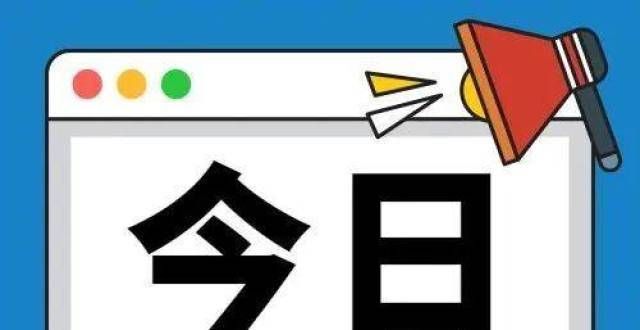 今日